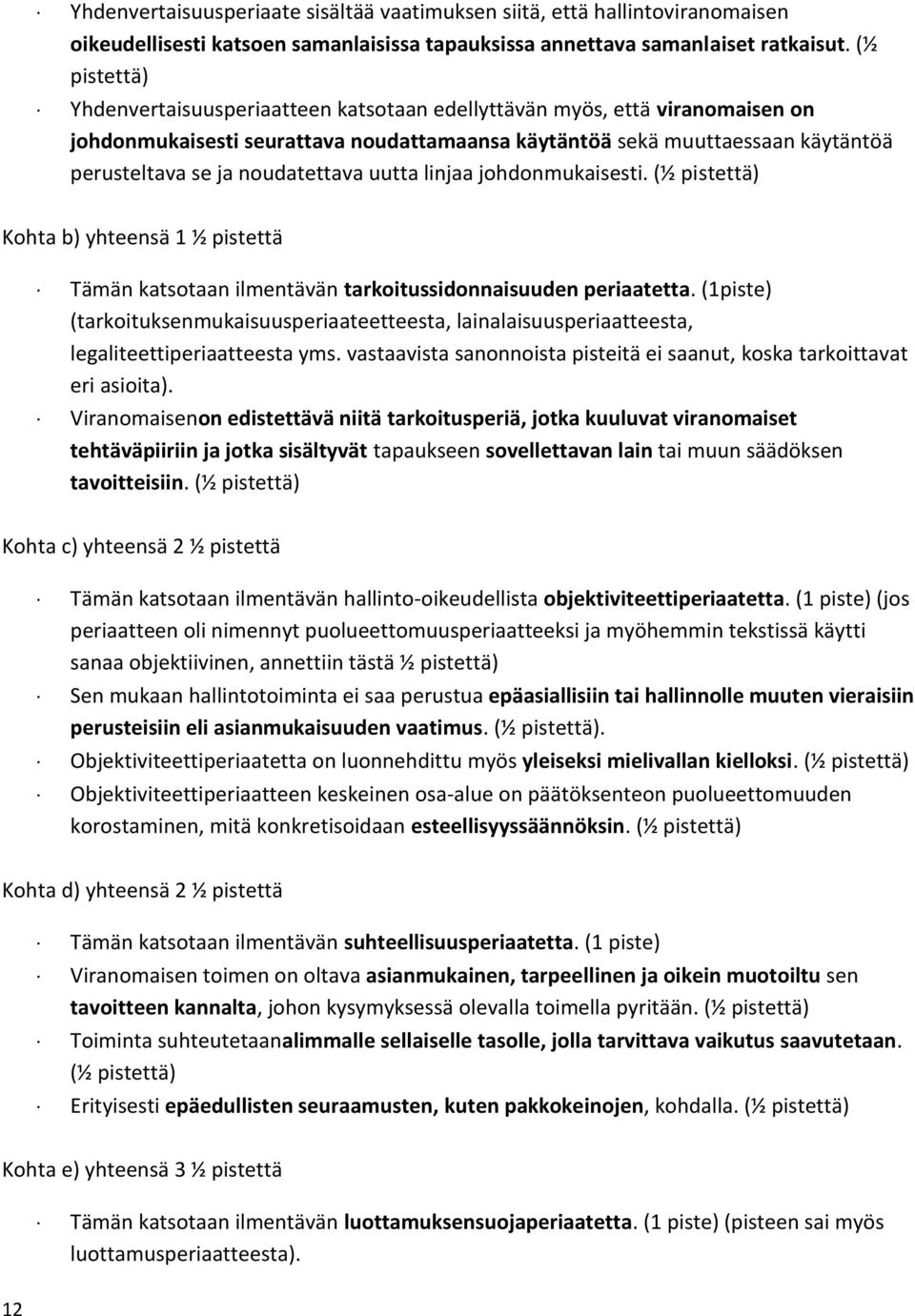 · Yhdenvertaisuusperiaate sisältää vaatimuksen siitä, että hallintoviranomaisen oikeudellisesti katsoen samanlaisissa tapauksissa annettava samanlaiset ratkaisut. (½ pistettä)
· Yhdenvertaisuusperiaatteen katsotaan edellyttävän myös, että viranomaisen on johdonmukaisesti seurattava noudattamaansa käytäntöä sekä muuttaessaan käytäntöä perusteltava se ja noudatettava uutta linjaa johdonmukaisesti. (½ pistettä)

Kohta b) yhteensä 1 ½ pistettä

· Tämän katsotaan ilmentävän tarkoitussidonnaisuuden periaatetta. (1piste) (tarkoituksenmukaisuusperiaateetteesta, lainalaisuusperiaatteesta, legaliteettiperiaatteesta yms. vastaavista sanonnoista pisteitä ei saanut, koska tarkoittavat eri asioita).
· Viranomaisenon edistettävä niitä tarkoitusperiä, jotka kuuluvat viranomaiset tehtäväpiiriin ja jotka sisältyvät tapaukseen sovellettavan lain tai muun säädöksen tavoitteisiin. (½ pistettä)

Kohta c) yhteensä 2 ½ pistettä

· Tämän katsotaan ilmentävän hallinto-oikeudellista objektiviteettiperiaatetta. (1 piste) (jos periaatteen oli nimennyt puolueettomuusperiaatteeksi ja myöhemmin tekstissä käytti sanaa objektiivinen, annettiin tästä ½ pistettä)
· Sen mukaan hallintotoiminta ei saa perustua epäasiallisiin tai hallinnolle muuten vieraisiin perusteisiin eli asianmukaisuuden vaatimus. (½ pistettä).
· Objektiviteettiperiaatetta on luonnehdittu myös yleiseksi mielivallan kielloksi. (½ pistettä)
· Objektiviteettiperiaatteen keskeinen osa-alue on päätöksenteon puolueettomuuden korostaminen, mitä konkretisoidaan esteellisyyssäännöksin. (½ pistettä)

Kohta d) yhteensä 2 ½ pistettä

· Tämän katsotaan ilmentävän suhteellisuusperiaatetta. (1 piste)
· Viranomaisen toimen on oltava asianmukainen, tarpeellinen ja oikein muotoiltu sen tavoitteen kannalta, johon kysymyksessä olevalla toimella pyritään. (½ pistettä)
· Toiminta suhteutetaanalimmalle sellaiselle tasolle, jolla tarvittava vaikutus saavutetaan. (½ pistettä)
· Erityisesti epäedullisten seuraamusten, kuten pakkokeinojen, kohdalla. (½ pistettä)

Kohta e) yhteensä 3 ½ pistettä

· Tämän katsotaan ilmentävän luottamuksensuojaperiaatetta. (1 piste) (pisteen sai myös luottamusperiaatteesta).

12